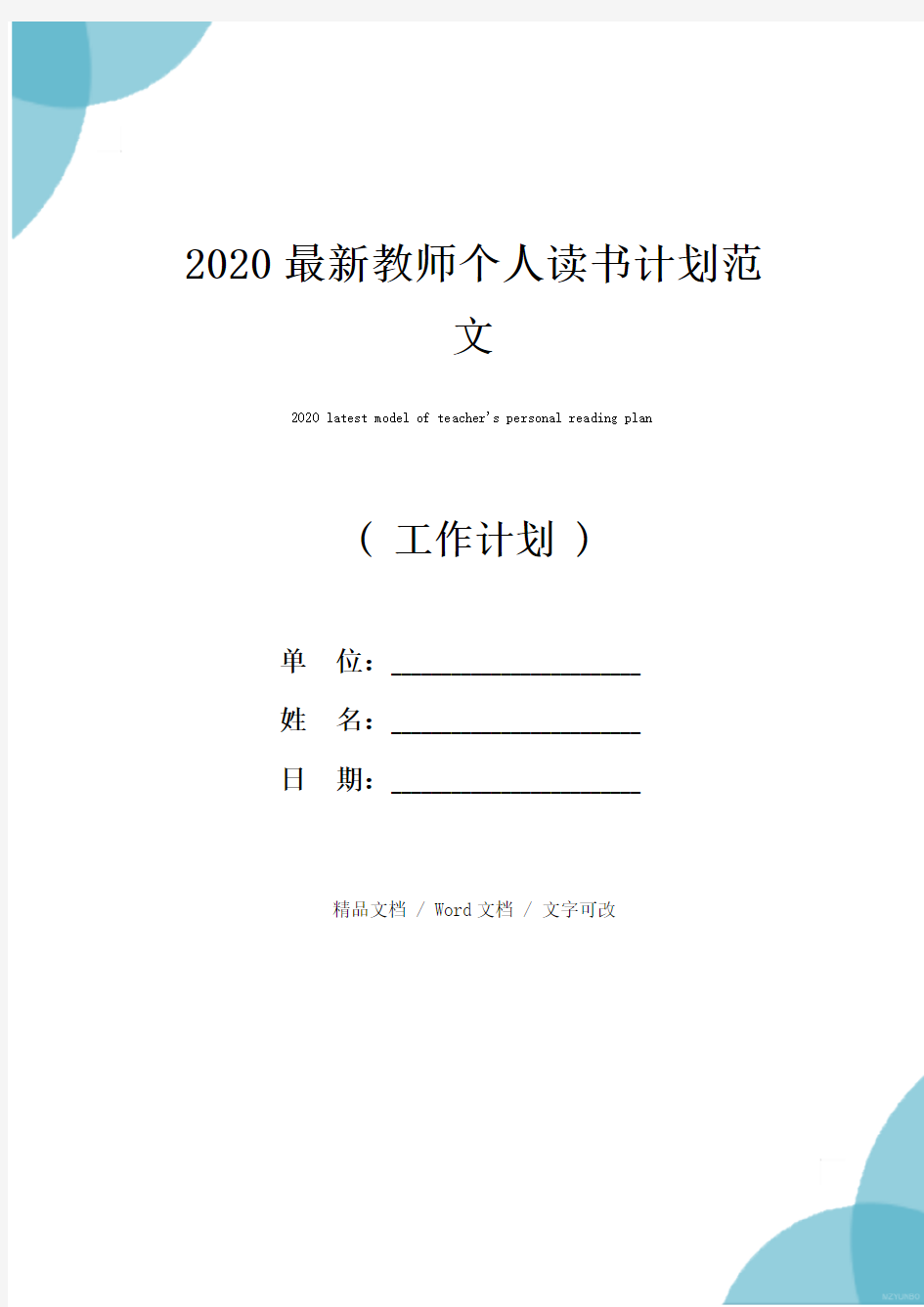 2020最新教师个人读书计划范文

2020 latest model of teacher's personal reading plan

（ 工作计划 ）

单 位：____________________

姓 名：____________________

日 期：____________________

精品文档 / Word文档 / 文字可改